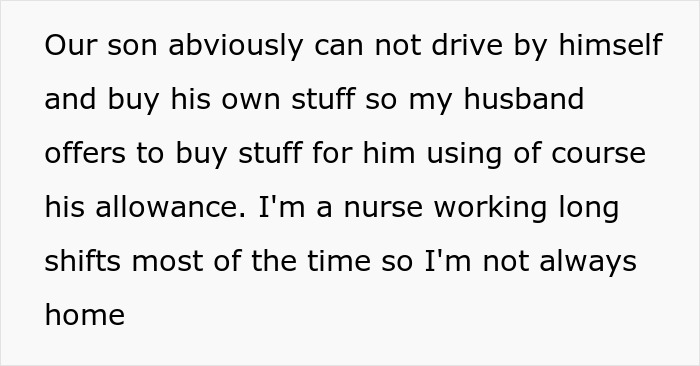 Our son abviously can not drive by himself and buy his own stuff so my husband offers to buy stuff for him using of course his allowance. I'm a nurse working long shifts most of the time so I'm not always home